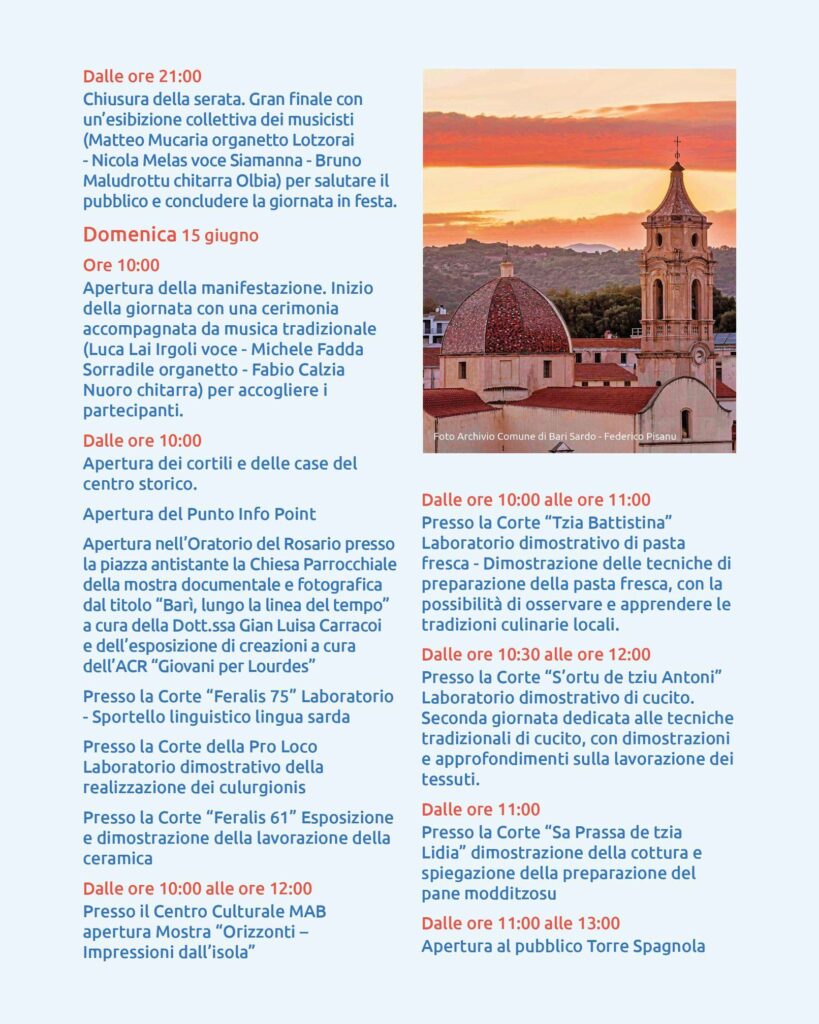 Dalle ore 21:00
Chiusura della serata. Gran finale con un'esibizione collettiva dei musicisti (Matteo Mucaria organetto Lotzorai - Nicola Melas voce Siamanna - Bruno Maludrottu chitarra Olbia) per salutare il pubblico e concludere la giornata in festa.

Domenica 15 giugno

Ore 10:00
Apertura della manifestazione. Inizio della giornata con una cerimonia accompagnata da musica tradizionale (Luca Lai Irgoli voce - Michele Fadda Sorradile organetto - Fabio Calzia Nuoro chitarra) per accogliere i partecipanti.

Dalle ore 10:00
Apertura dei cortili e delle case del centro storico.

Apertura del Punto Info Point

Apertura nell'Oratorio del Rosario presso la piazza antistante la Chiesa Parrocchiale della mostra documentale e fotografica dal titolo "Barì, lungo la linea del tempo" a cura della Dott.ssa Gian Luisa Carracoi e dell'esposizione di creazioni a cura dell'ACR "Giovani per Lourdes"

Presso la Corte "Feralis 75" Laboratorio - Sportello linguistico lingua sarda

Presso la Corte della Pro Loco Laboratorio dimostrativo della realizzazione dei culurgionis

Presso la Corte "Feralis 61" Esposizione e dimostrazione della lavorazione della ceramica

Dalle ore 10:00 alle ore 12:00
Presso il Centro Culturale MAB apertura Mostra "Orizzonti – Impressioni dall'isola"

Foto Archivio Comune di Bari Sardo - Federico Pisanu

Dalle ore 10:00 alle ore 11:00
Presso la Corte "Tzia Battistina" Laboratorio dimostrativo di pasta fresca - Dimostrazione delle tecniche di preparazione della pasta fresca, con la possibilità di osservare e apprendere le tradizioni culinarie locali.

Dalle ore 10:30 alle ore 12:00
Presso la Corte "S'ortu de tziu Antoni" Laboratorio dimostrativo di cucito. Seconda giornata dedicata alle tecniche tradizionali di cucito, con dimostrazioni e approfondimenti sulla lavorazione dei tessuti.

Dalle ore 11:00
Presso la Corte "Sa Prassa de tzia Lidia" dimostrazione della cottura e spiegazione della preparazione del pane modditzosu

Dalle ore 11:00 alle 13:00
Apertura al pubblico Torre Spagnola